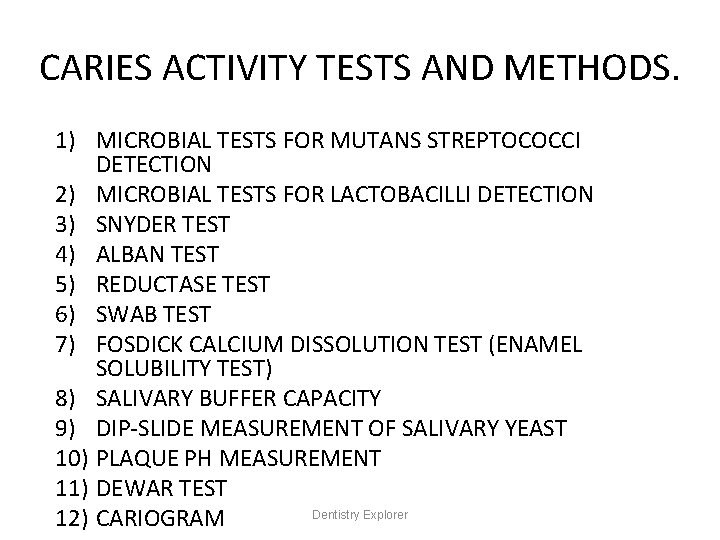 CARIES ACTIVITY TESTS AND METHODS.

1) MICROBIAL TESTS FOR MUTANS STREPTOCOCCI DETECTION
2) MICROBIAL TESTS FOR LACTOBACILLI DETECTION
3) SNYDER TEST
4) ALBAN TEST
5) REDUCTASE TEST
6) SWAB TEST
7) FOSDICK CALCIUM DISSOLUTION TEST (ENAMEL SOLUBILITY TEST)
8) SALIVARY BUFFER CAPACITY
9) DIP-SLIDE MEASUREMENT OF SALIVARY YEAST
10) PLAQUE PH MEASUREMENT
11) DEWAR TEST
12) CARIOGRAM

Dentistry Explorer